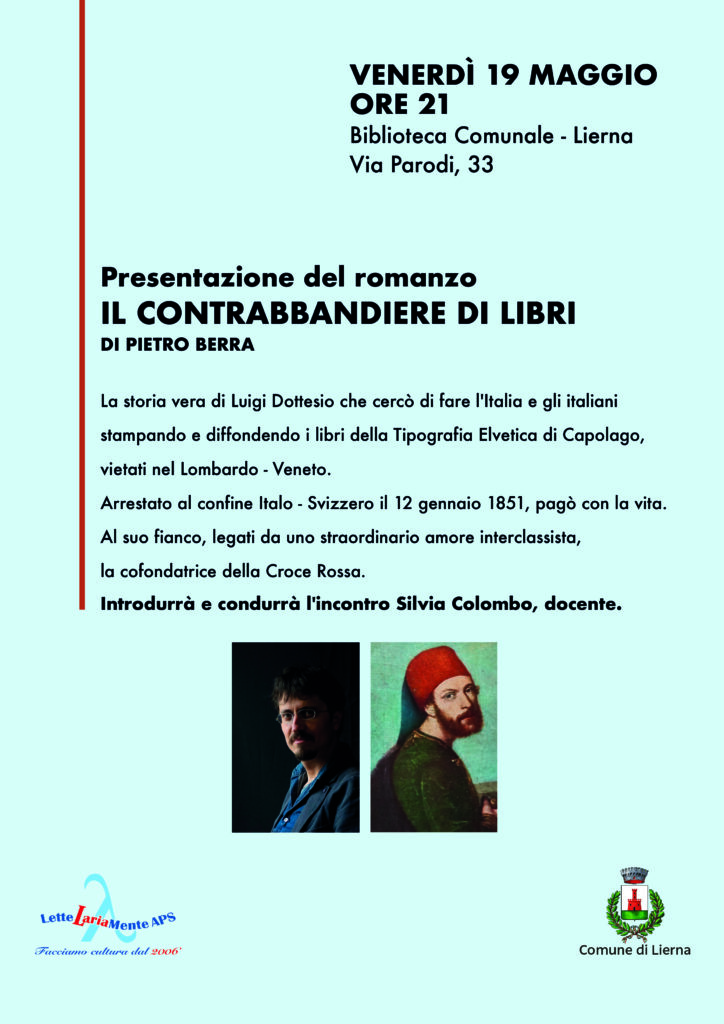 VENERDÌ 19 MAGGIO
ORE 21
Biblioteca Comunale - Lierna
Via Parodi, 33

Presentazione del romanzo
IL CONTRABBANDIERE DI LIBRI
DI PIETRO BERRA

La storia vera di Luigi Dottesio che cercò di fare l'Italia e gli italiani stampando e diffondendo i libri della Tipografia Elvetica di Capolago, vietati nel Lombardo - Veneto.
Arrestato al confine Italo - Svizzero il 12 gennaio 1851, pagò con la vita.
Al suo fianco, legati da uno straordinario amore interclassista, la cofondatrice della Croce Rossa.
Introdurrà e condurrà l'incontro Silvia Colombo, docente.

LetteLariaMente APS
Facciamo cultura dal 2006

Comune di Lierna